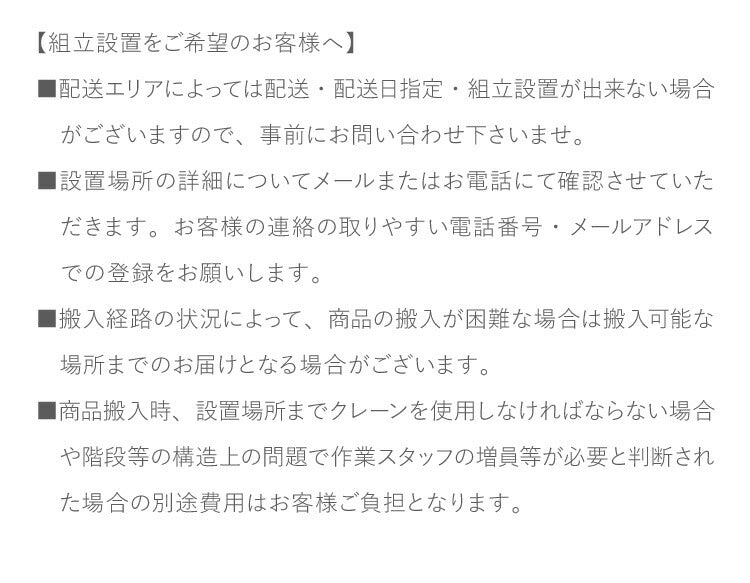 【組立設置をご希望のお客様へ】

■配送エリアによっては配送・配送日指定・組立設置が出来ない場合がございますので、事前にお問い合わせ下さいませ。

■設置場所の詳細についてメールまたはお電話にて確認させていただきます。お客様の連絡の取りやすい電話番号・メールアドレスでの登録をお願いします。

■搬入経路の状況によって、商品の搬入が困難な場合は搬入可能な場所までのお届けとなる場合がございます。

■商品搬入時、設置場所までクレーンを使用しなければならない場合や階段等の構造上の問題で作業スタッフの増員等が必要と判断された場合の別途費用はお客様ご負担となります。